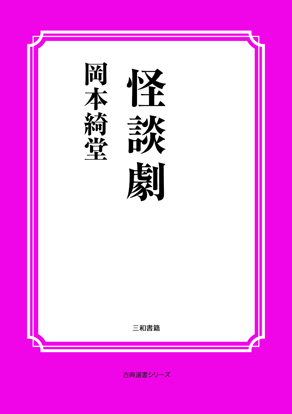 怪談劇

岡本綺堂

三和書籍

古典選書シリーズ